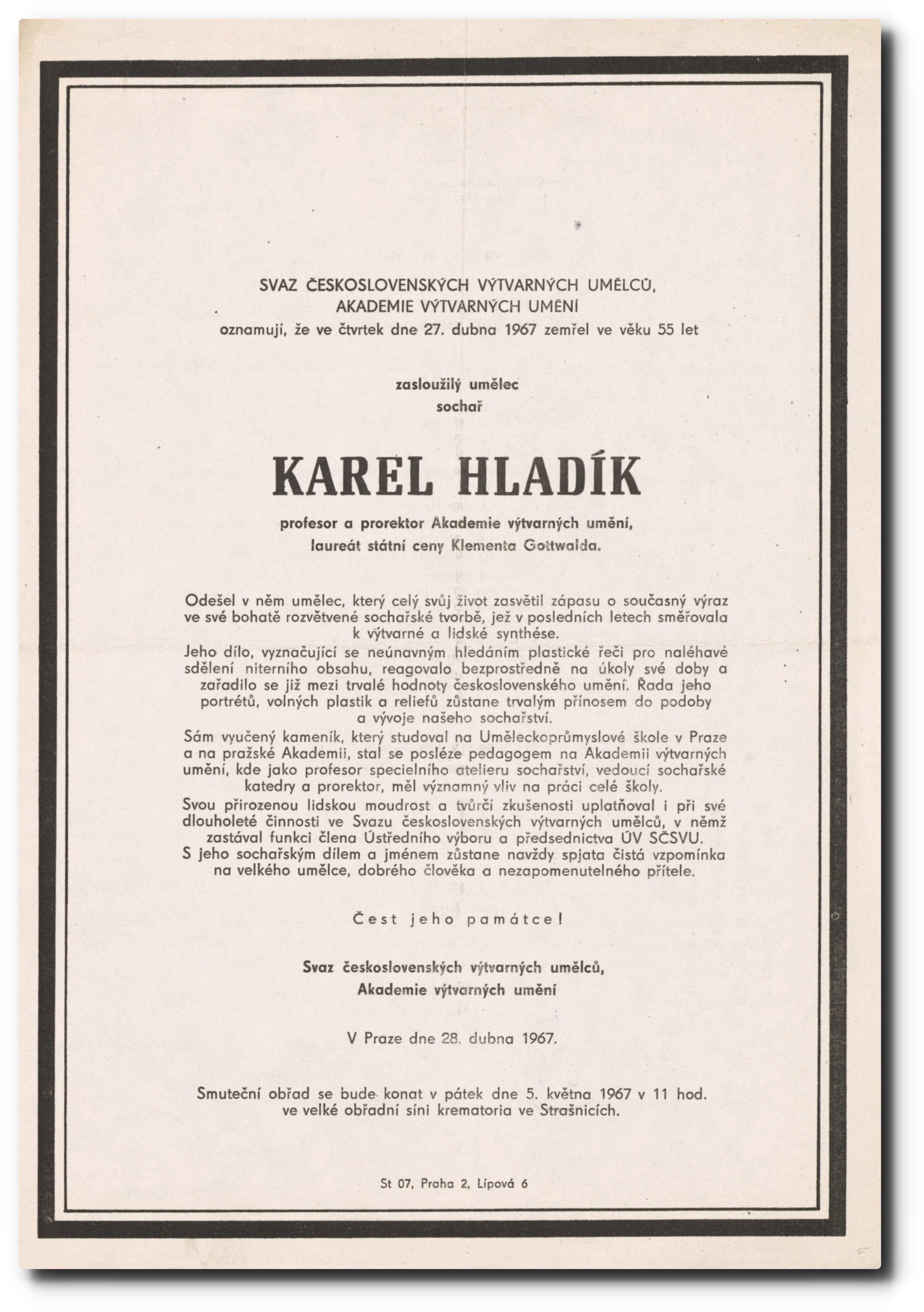 SVAZ ČESKOSLOVENSKÝCH VÝTVARNÝCH UMĚLCŮ,
AKADEMIE VÝTVARNÝCH UMĚNÍ
oznamují, že ve čtvrtek dne 27. dubna 1967 zemřel ve věku 55 let

zasloužilý umělec
sochař

KAREL HLADÍK

profesor a prorektor Akademie výtvarných umění,
laureát státní ceny Klementa Gottwalda.

Odešel v něm umělec, který celý svůj život zasvětil zápasu o současný výraz ve své bohatě rozvětvené sochařské tvorbě, jež v posledních letech směřovala k výtvarné a lidské synthése.
Jeho dílo, vyznačující se neúnavným hledáním plastické řeči pro naléhavé sdělení niterního obsahu, reagovalo bezprostředně na úkoly své doby a zařadilo se již mezi trvalé hodnoty československého umění. Řada jeho portrétů, volných plastik a reliefů zůstane trvalým přínosem do podoby a vývoje našeho sochařství.
Sám vyučený kameník, který studoval na Uměleckoprůmyslové škole v Praze a na pražské Akademii, stal se posléze pedagogem na Akademii výtvarných umění, kde jako profesor specielního atelieru sochařství, vedoucí sochařské katedry a prorektor, měl významný vliv na práci celé školy.
Svou přirozenou lidskou moudrost a tvůrčí zkušenosti uplatňoval i při své dlouholeté činnosti ve Svazu československých výtvarných umělců, v němž zastával funkci člena Ústředního výboru a předsednictva ÚV SČSVU.
S jeho sochařským dílem a jménem zůstane navždy spjata čistá vzpomínka na velkého umělce, dobrého člověka a nezapomenutelného přítele.

Čest jeho památce!

Svaz československých výtvarných umělců,
Akademie výtvarných umění

V Praze dne 28. dubna 1967.

Smuteční obřad se bude konat v pátek dne 5. května 1967 v 11 hod. ve velké obřadní síni krematoria ve Strašnicích.

St 07, Praha 2, Lípová 6